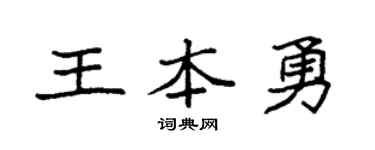 王本勇

词典网